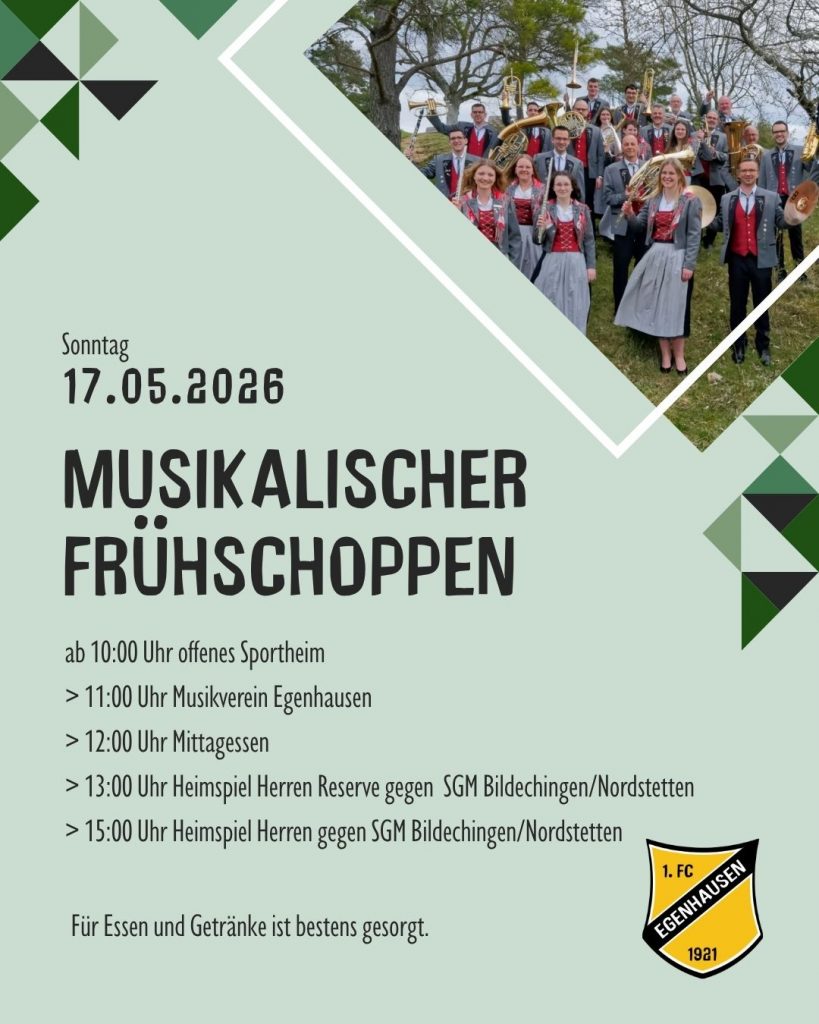 Sonntag
17.05.2026

MUSIKALISCHER
FRÜHSCHOPPEN

ab 10:00 Uhr offenes Sportheim
> 11:00 Uhr Musikverein Egenhausen
> 12:00 Uhr Mittagessen
> 13:00 Uhr Heimspiel Herren Reserve gegen SGM Bildechingen/Nordstetten
> 15:00 Uhr Heimspiel Herren gegen SGM Bildechingen/Nordstetten

Für Essen und Getränke ist bestens gesorgt.

1. FC
EGENHAUSEN
1921